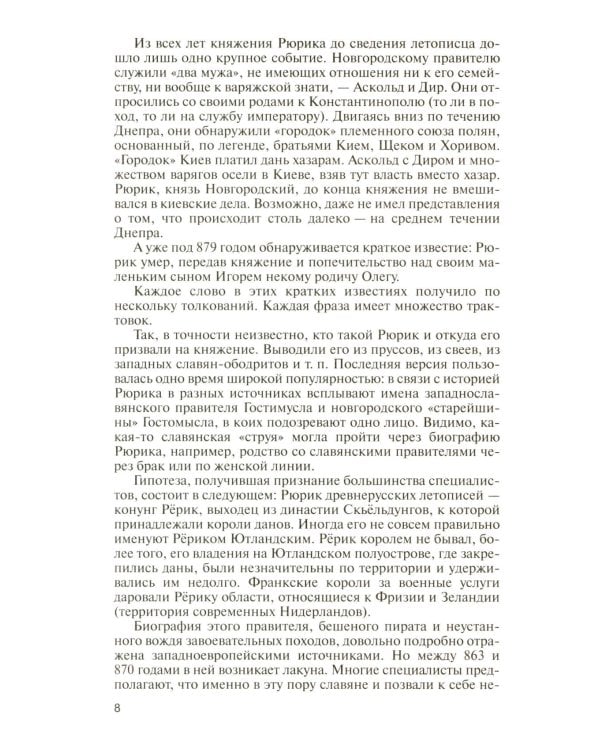 Из всех лет княжения Рюрика до сведения летописца дошло лишь одно крупное событие. Новгородскому правителю служили «два мужа», не имеющих отношения ни к его семейству, ни вообще к варяжской знати, — Аскольд и Дир. Они отпросились со своими родами к Константинополю (то ли в поход, то ли на службу императору). Двигаясь вниз по течению Днепра, они обнаружили «городок» племенного союза полян, основанный, по легенде, братьями Кием, Щеком и Хоривом. «Городок» Киев платил дань хазарам. Аскольд с Диром и множеством варягов осели в Киеве, взяв тут власть вместо хазар. Рюрик, князь Новгородский, до конца княжения не вмешивался в киевские дела. Возможно, даже не имел представления о том, что происходит столь далеко — на среднем течении Днепра.

А уже под 879 годом обнаруживается краткое известие: Рюрик умер, передав княжение и попечительство над своим маленьким сыном Игорем некому родичу Олегу.

Каждое слово в этих кратких известиях получило по нескольку толкований. Каждая фраза имеет множество трактовок.

Так, в точности неизвестно, кто такой Рюрик и откуда его призвали на княжение. Выводили его из пруссов, из свеев, из западных славян-ободритов и т. п. Последняя версия пользовалась одно время широкой популярностью: в связи с историей Рюрика в разных источниках всплывают имена западнославянского правителя Гостимусла и новгородского «старейшины» Гостомысла, в коих подозревают одно лицо. Видимо, какая-то славянская «струя» могла пройти через биографию Рюрика, например, родство со славянскими правителями через брак или по женской линии.

Гипотеза, получившая признание большинства специалистов, состоит в следующем: Рюрик древнерусских летописей — конунг Рёрик, выходец из династии Скьёльдунгов, к которой принадлежали короли данов. Иногда его не совсем правильно именуют Рёриком Ютландским. Рёрик королем не бывал, более того, его владения на Ютландском полуострове, где закрепились даны, были незначительны по территории и удерживались им недолго. Франкские короли за военные услуги даровали Рёрику области, относящиеся к Фризии и Зеландии (территория современных Нидерландов).

Биография этого правителя, бешеного пирата и неустанного вождя завоевательных походов, довольно подробно отражена западноевропейскими источниками. Но между 863 и 870 годами в ней возникает лакуна. Многие специалисты предполагают, что именно в эту пору славяне и позвали к себе не-

8